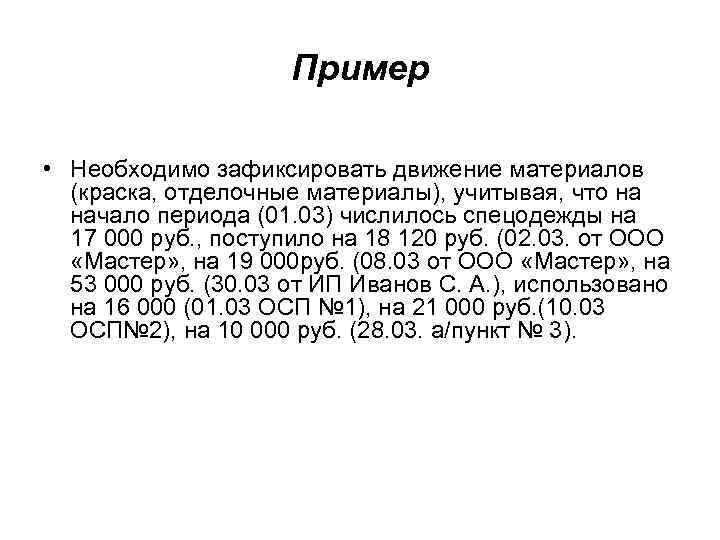 Пример

• Необходимо зафиксировать движение материалов (краска, отделочные материалы), учитывая, что на начало периода (01.03) числилось спецодежды на 17 000 руб., поступило на 18 120 руб. (02.03. от ООО «Мастер», на 19 000руб. (08.03 от ООО «Мастер», на 53 000 руб. (30.03 от ИП Иванов С. А.), использовано на 16 000 (01.03 ОСП №1), на 21 000 руб.(10.03 ОСП№2), на 10 000 руб. (28.03. а/пункт № 3).